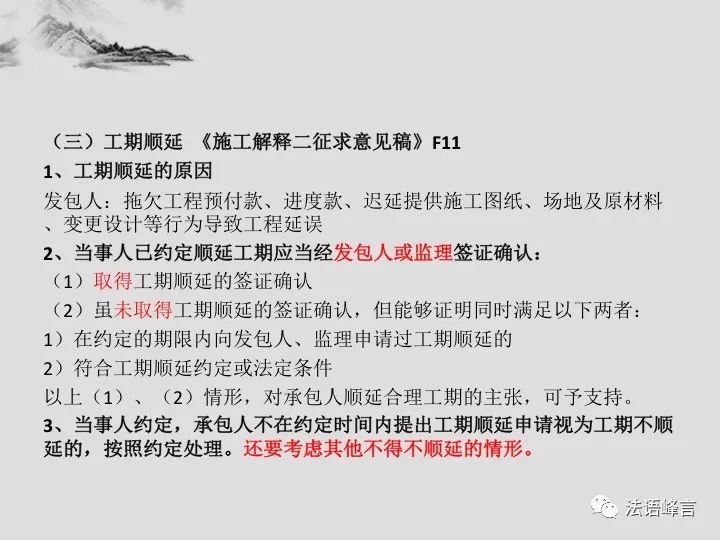 （三）工期顺延 《施工解释二征求意见稿》F11

1、工期顺延的原因

发包人：拖欠工程预付款、进度款、迟延提供施工图纸、场地及原材料、变更设计等行为导致工程延误

2、当事人已约定顺延工期应当经发包人或监理签证确认：

（1）取得工期顺延的签证确认

（2）虽未取得工期顺延的签证确认，但能够证明同时满足以下两者：

1）在约定的期限内向发包人、监理申请过工期顺延的

2）符合工期顺延约定或法定条件

以上（1）、（2）情形，对承包人顺延合理工期的主张，可予支持。

3、当事人约定，承包人不在约定时间内提出工期顺延申请视为工期不顺延的，按照约定处理。还要考虑其他不得不顺延的情形。

法语峰言